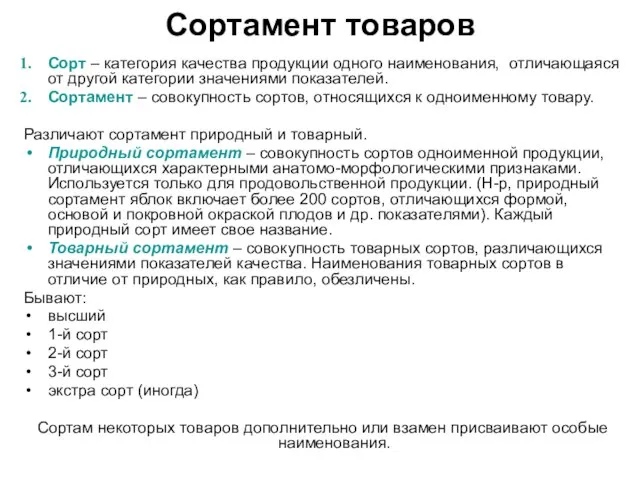 Сортамент товаров

1. Сорт – категория качества продукции одного наименования, отличающаяся от другой категории значениями показателей.
2. Сортамент – совокупность сортов, относящихся к одноименному товару.

Различают сортамент природный и товарный.
• Природный сортамент – совокупность сортов одноименной продукции, отличающихся характерными анатомо-морфологическими признаками. Используется только для продовольственной продукции. (Н-р, природный сортамент яблок включает более 200 сортов, отличающихся формой, основой и покровной окраской плодов и др. показателями). Каждый природный сорт имеет свое название.
• Товарный сортамент – совокупность товарных сортов, различающихся значениями показателей качества. Наименования товарных сортов в отличие от природных, как правило, обезличены.
Бывают:
• высший
• 1-й сорт
• 2-й сорт
• 3-й сорт
• экстра сорт (иногда)

Сортам некоторых товаров дополнительно или взамен присваивают особые наименования.